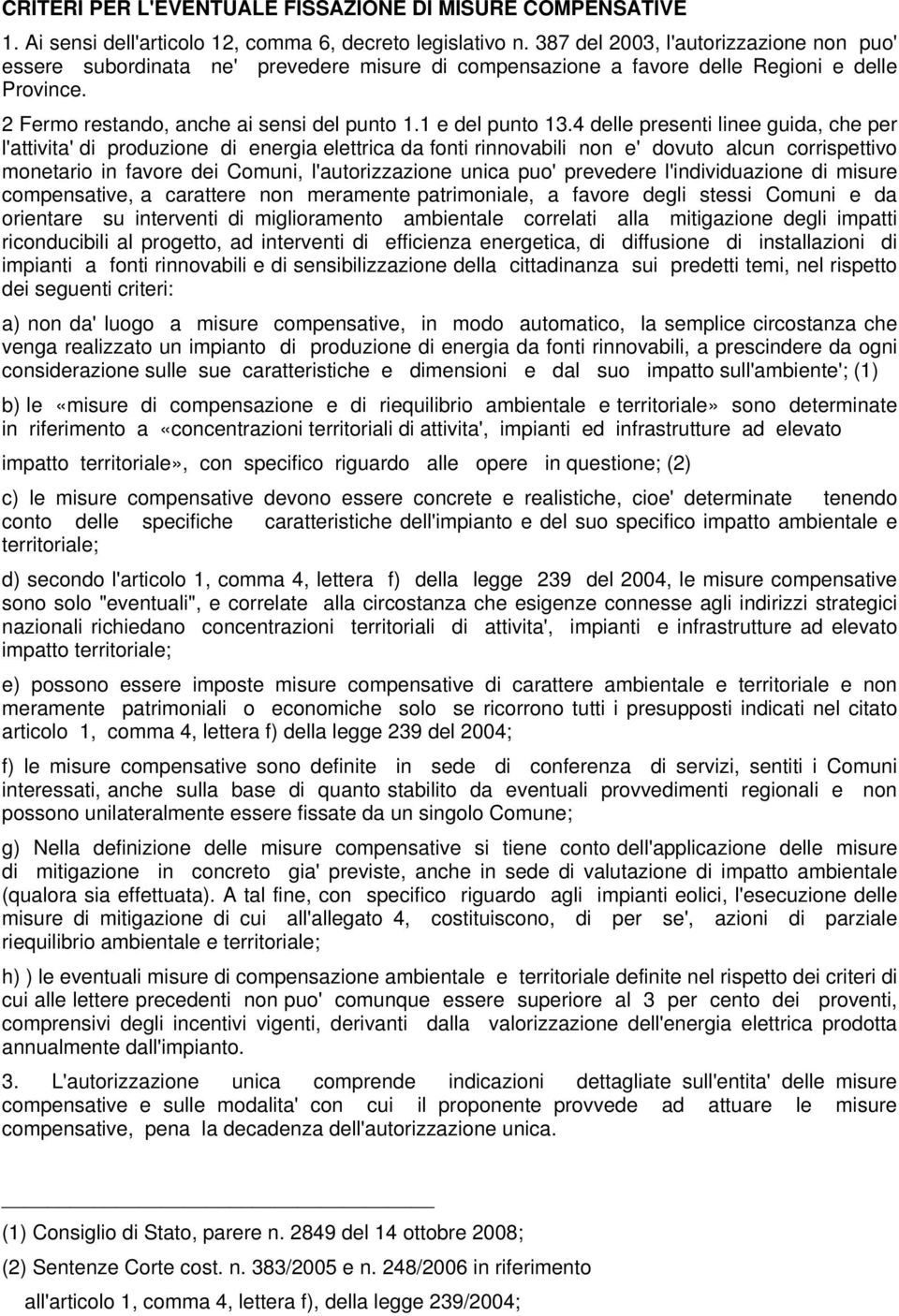 CRITERI PER L'EVENTUALE FISSAZIONE DI MISURE COMPENSATIVE

1. Ai sensi dell'articolo 12, comma 6, decreto legislativo n. 387 del 2003, l'autorizzazione non puo' essere subordinata ne' prevedere misure di compensazione a favore delle Regioni e delle Province.

2 Fermo restando, anche ai sensi del punto 1.1 e del punto 13.4 delle presenti linee guida, che per l'attivita' di produzione di energia elettrica da fonti rinnovabili non e' dovuto alcun corrispettivo monetario in favore dei Comuni, l'autorizzazione unica puo' prevedere l'individuazione di misure compensative, a carattere non meramente patrimoniale, a favore degli stessi Comuni e da orientare su interventi di miglioramento ambientale correlati alla mitigazione degli impatti riconducibili al progetto, ad interventi di efficienza energetica, di diffusione di installazioni di impianti a fonti rinnovabili e di sensibilizzazione della cittadinanza sui predetti temi, nel rispetto dei seguenti criteri:

a) non da' luogo a misure compensative, in modo automatico, la semplice circostanza che venga realizzato un impianto di produzione di energia da fonti rinnovabili, a prescindere da ogni considerazione sulle sue caratteristiche e dimensioni e dal suo impatto sull'ambiente'; (1)

b) le «misure di compensazione e di riequilibrio ambientale e territoriale» sono determinate in riferimento a «concentrazioni territoriali di attivita', impianti ed infrastrutture ad elevato

impatto territoriale», con specifico riguardo alle opere in questione; (2)

c) le misure compensative devono essere concrete e realistiche, cioe' determinate tenendo conto delle specifiche caratteristiche dell'impianto e del suo specifico impatto ambientale e territoriale;

d) secondo l'articolo 1, comma 4, lettera f) della legge 239 del 2004, le misure compensative sono solo "eventuali", e correlate alla circostanza che esigenze connesse agli indirizzi strategici nazionali richiedano concentrazioni territoriali di attivita', impianti e infrastrutture ad elevato impatto territoriale;

e) possono essere imposte misure compensative di carattere ambientale e territoriale e non meramente patrimoniali o economiche solo se ricorrono tutti i presupposti indicati nel citato articolo 1, comma 4, lettera f) della legge 239 del 2004;

f) le misure compensative sono definite in sede di conferenza di servizi, sentiti i Comuni interessati, anche sulla base di quanto stabilito da eventuali provvedimenti regionali e non possono unilateralmente essere fissate da un singolo Comune;

g) Nella definizione delle misure compensative si tiene conto dell'applicazione delle misure di mitigazione in concreto gia' previste, anche in sede di valutazione di impatto ambientale (qualora sia effettuata). A tal fine, con specifico riguardo agli impianti eolici, l'esecuzione delle misure di mitigazione di cui all'allegato 4, costituiscono, di per se', azioni di parziale riequilibrio ambientale e territoriale;

h) ) le eventuali misure di compensazione ambientale e territoriale definite nel rispetto dei criteri di cui alle lettere precedenti non puo' comunque essere superiore al 3 per cento dei proventi, comprensivi degli incentivi vigenti, derivanti dalla valorizzazione dell'energia elettrica prodotta annualmente dall'impianto.

3. L'autorizzazione unica comprende indicazioni dettagliate sull'entita' delle misure compensative e sulle modalita' con cui il proponente provvede ad attuare le misure compensative, pena la decadenza dell'autorizzazione unica.

(1) Consiglio di Stato, parere n. 2849 del 14 ottobre 2008;

(2) Sentenze Corte cost. n. 383/2005 e n. 248/2006 in riferimento all'articolo 1, comma 4, lettera f), della legge 239/2004;